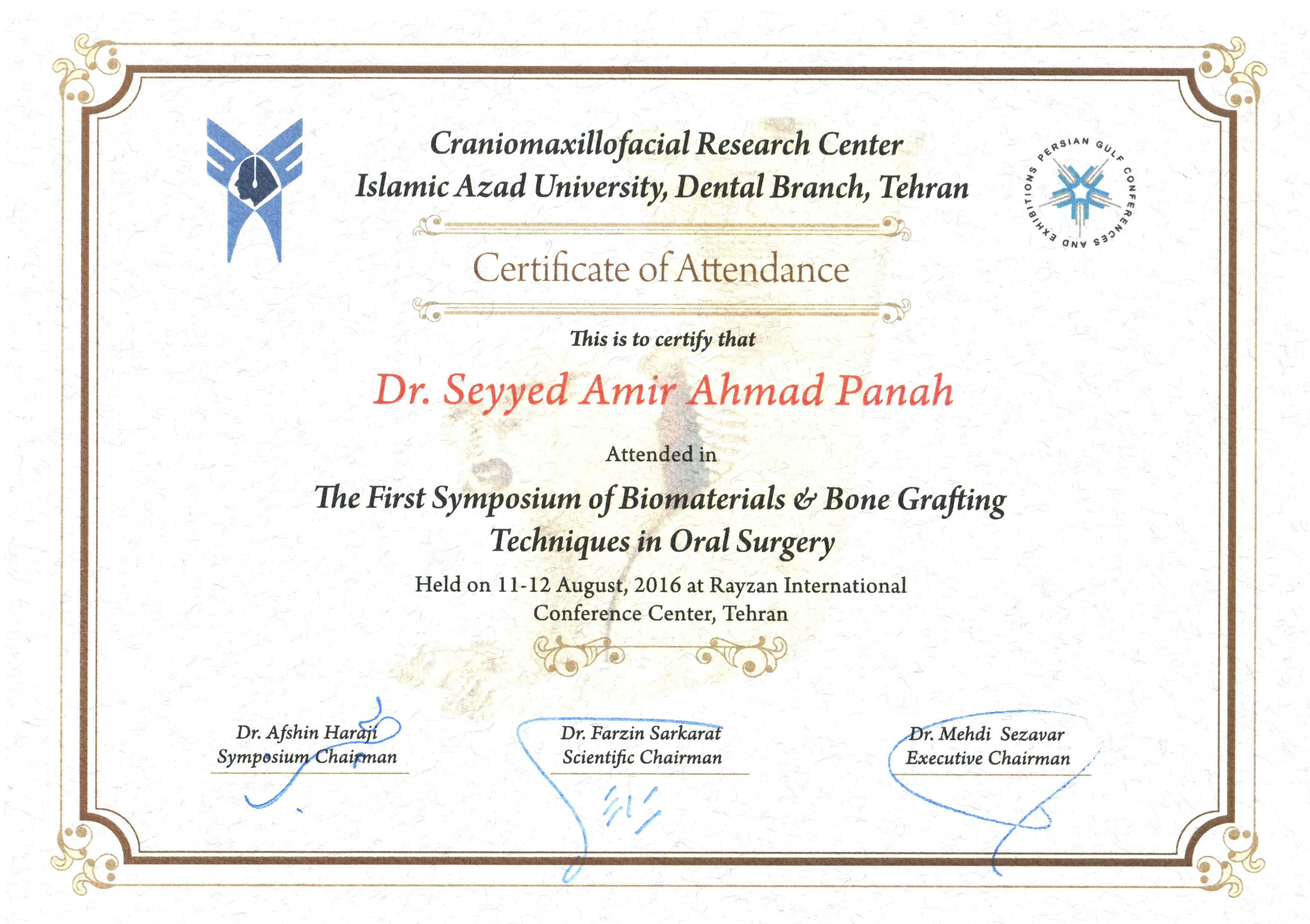 Craniomaxillofacial Research Center
Islamic Azad University, Dental Branch, Tehran

PERSIAN GULF CONFERENCES AND EXHIBITIONS

Certificate of Attendance

This is to certify that

Dr. Seyyed Amir Ahmad Panah

Attended in

The First Symposium of Biomaterials & Bone Grafting Techniques in Oral Surgery

Held on 11-12 August, 2016 at Rayzan International Conference Center, Tehran

Dr. Afshin Haraji
Symposium Chairman

Dr. Farzin Sarkarat
Scientific Chairman

Dr. Mehdi Sezavar
Executive Chairman